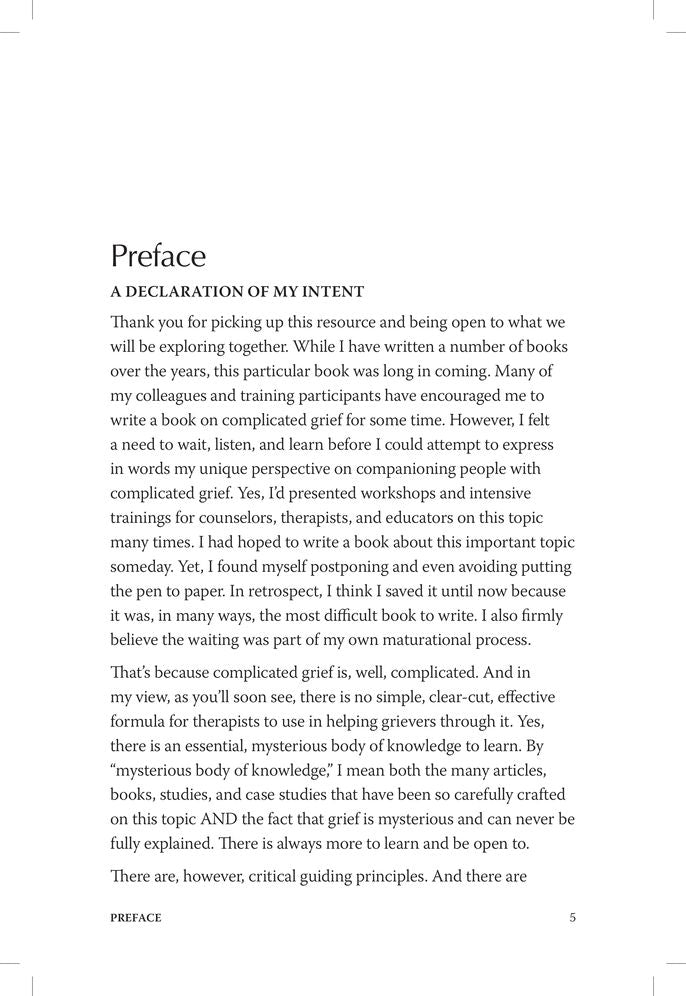 Preface

A DECLARATION OF MY INTENT

Thank you for picking up this resource and being open to what we will be exploring together. While I have written a number of books over the years, this particular book was long in coming. Many of my colleagues and training participants have encouraged me to write a book on complicated grief for some time. However, I felt a need to wait, listen, and learn before I could attempt to express in words my unique perspective on companioning people with complicated grief. Yes, I'd presented workshops and intensive trainings for counselors, therapists, and educators on this topic many times. I had hoped to write a book about this important topic someday. Yet, I found myself postponing and even avoiding putting the pen to paper. In retrospect, I think I saved it until now because it was, in many ways, the most difficult book to write. I also firmly believe the waiting was part of my own maturational process.

That's because complicated grief is, well, complicated. And in my view, as you'll soon see, there is no simple, clear-cut, effective formula for therapists to use in helping grievers through it. Yes, there is an essential, mysterious body of knowledge to learn. By "mysterious body of knowledge," I mean both the many articles, books, studies, and case studies that have been so carefully crafted on this topic AND the fact that grief is mysterious and can never be fully explained. There is always more to learn and be open to.

There are, however, critical guiding principles. And there are

PREFACE 5